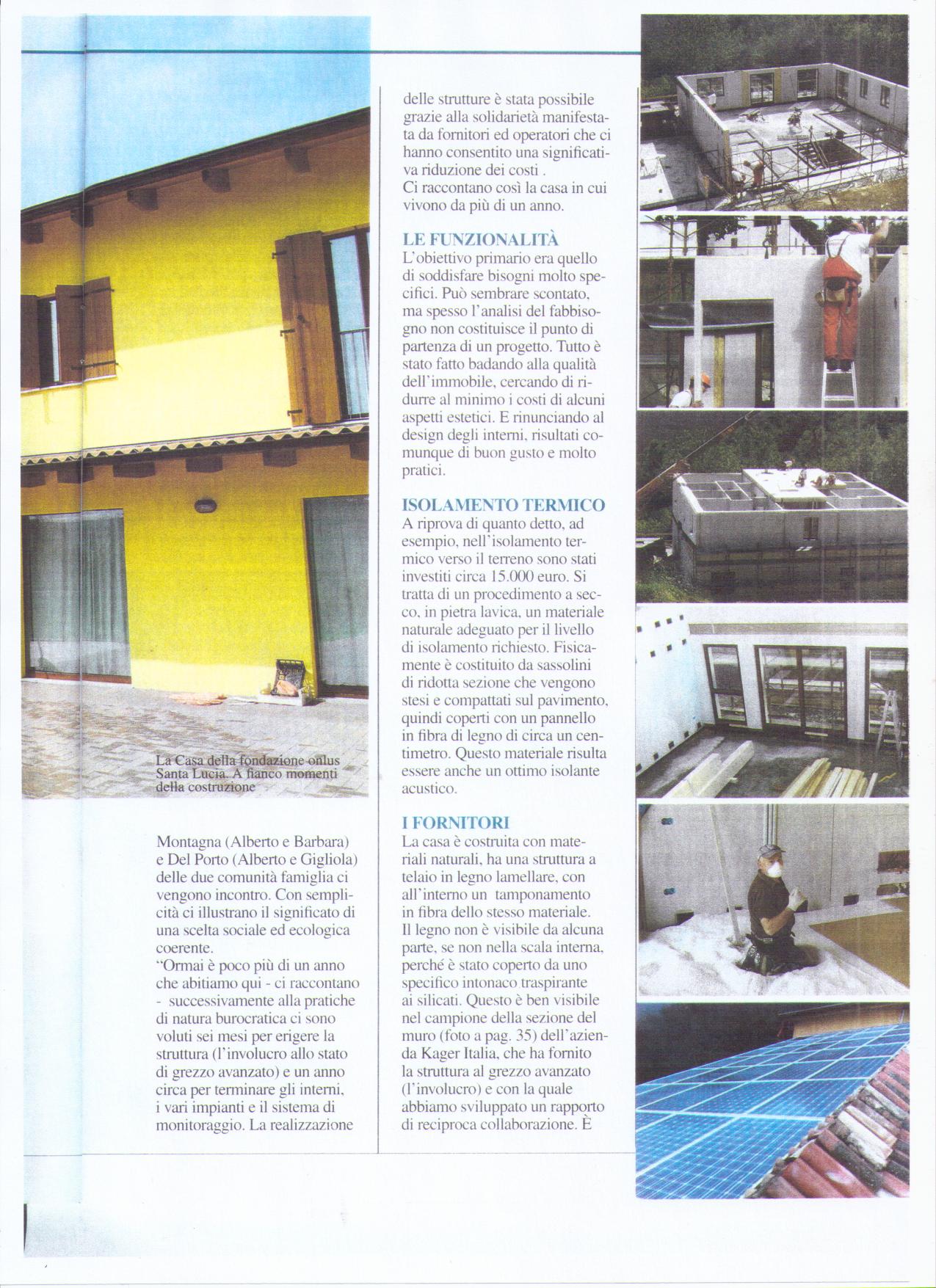 La Casa della fondazione onlus Santa Lucia. A fianco momenti della costruzione

Montagna (Alberto e Barbara) e Del Porto (Alberto e Gigliola) delle due comunità famiglia ci vengono incontro. Con semplicità ci illustrano il significato di una scelta sociale ed ecologica coerente.
"Ormai è poco più di un anno che abitiamo qui - ci raccontano - successivamente alla pratiche di natura burocratica ci sono voluti sei mesi per erigere la struttura (l'involucro allo stato di grezzo avanzato) e un anno circa per terminare gli interni, i vari impianti e il sistema di monitoraggio. La realizzazione delle strutture è stata possibile grazie alla solidarietà manifestata da fornitori ed operatori che ci hanno consentito una significativa riduzione dei costi .
Ci raccontano così la casa in cui vivono da più di un anno.

LE FUNZIONALITÀ
L'obiettivo primario era quello di soddisfare bisogni molto specifici. Può sembrare scontato, ma spesso l'analisi del fabbisogno non costituisce il punto di partenza di un progetto. Tutto è stato fatto badando alla qualità dell'immobile, cercando di ridurre al minimo i costi di alcuni aspetti estetici. E rinunciando al design degli interni, risultati comunque di buon gusto e molto pratici.

ISOLAMENTO TERMICO
A riprova di quanto detto, ad esempio, nell'isolamento termico verso il terreno sono stati investiti circa 15.000 euro. Si tratta di un procedimento a secco, in pietra lavica, un materiale naturale adeguato per il livello di isolamento richiesto. Fisicamente è costituito da sassolini di ridotta sezione che vengono stesi e compattati sul pavimento, quindi coperti con un pannello in fibra di legno di circa un centimetro. Questo materiale risulta essere anche un ottimo isolante acustico.

I FORNITORI
La casa è costruita con materiali naturali, ha una struttura a telaio in legno lamellare, con all'interno un tamponamento in fibra dello stesso materiale.
Il legno non è visibile da alcuna parte, se non nella scala interna, perché è stato coperto da uno specifico intonaco traspirante ai silicati. Questo è ben visibile nel campione della sezione del muro (foto a pag. 35) dell'azienda Kager Italia, che ha fornito la struttura al grezzo avanzato (l'involucro) e con la quale abbiamo sviluppato un rapporto di reciproca collaborazione. È